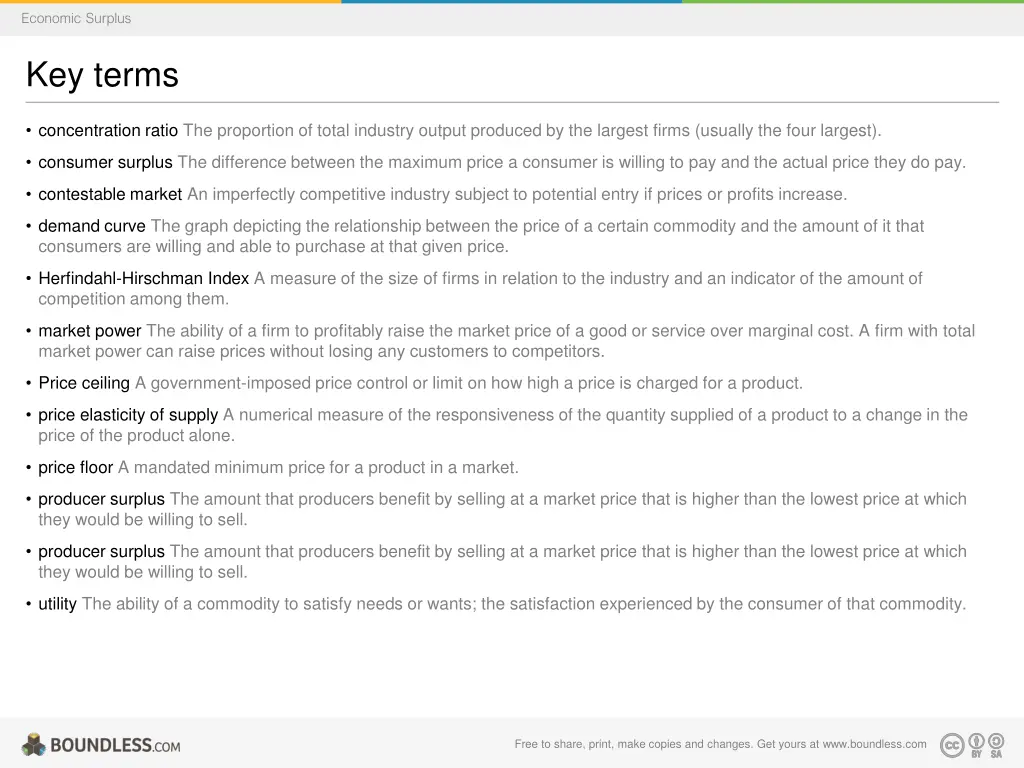 Economic Surplus

Key terms

• concentration ratio The proportion of total industry output produced by the largest firms (usually the four largest).

• consumer surplus The difference between the maximum price a consumer is willing to pay and the actual price they do pay.

• contestable market An imperfectly competitive industry subject to potential entry if prices or profits increase.

• demand curve The graph depicting the relationship between the price of a certain commodity and the amount of it that consumers are willing and able to purchase at that given price.

• Herfindahl-Hirschman Index A measure of the size of firms in relation to the industry and an indicator of the amount of competition among them.

• market power The ability of a firm to profitably raise the market price of a good or service over marginal cost. A firm with total market power can raise prices without losing any customers to competitors.

• Price ceiling A government-imposed price control or limit on how high a price is charged for a product.

• price elasticity of supply A numerical measure of the responsiveness of the quantity supplied of a product to a change in the price of the product alone.

• price floor A mandated minimum price for a product in a market.

• producer surplus The amount that producers benefit by selling at a market price that is higher than the lowest price at which they would be willing to sell.

• producer surplus The amount that producers benefit by selling at a market price that is higher than the lowest price at which they would be willing to sell.

• utility The ability of a commodity to satisfy needs or wants; the satisfaction experienced by the consumer of that commodity.

BOUNDLESS.COM

Free to share, print, make copies and changes. Get yours at www.boundless.com

BY SA